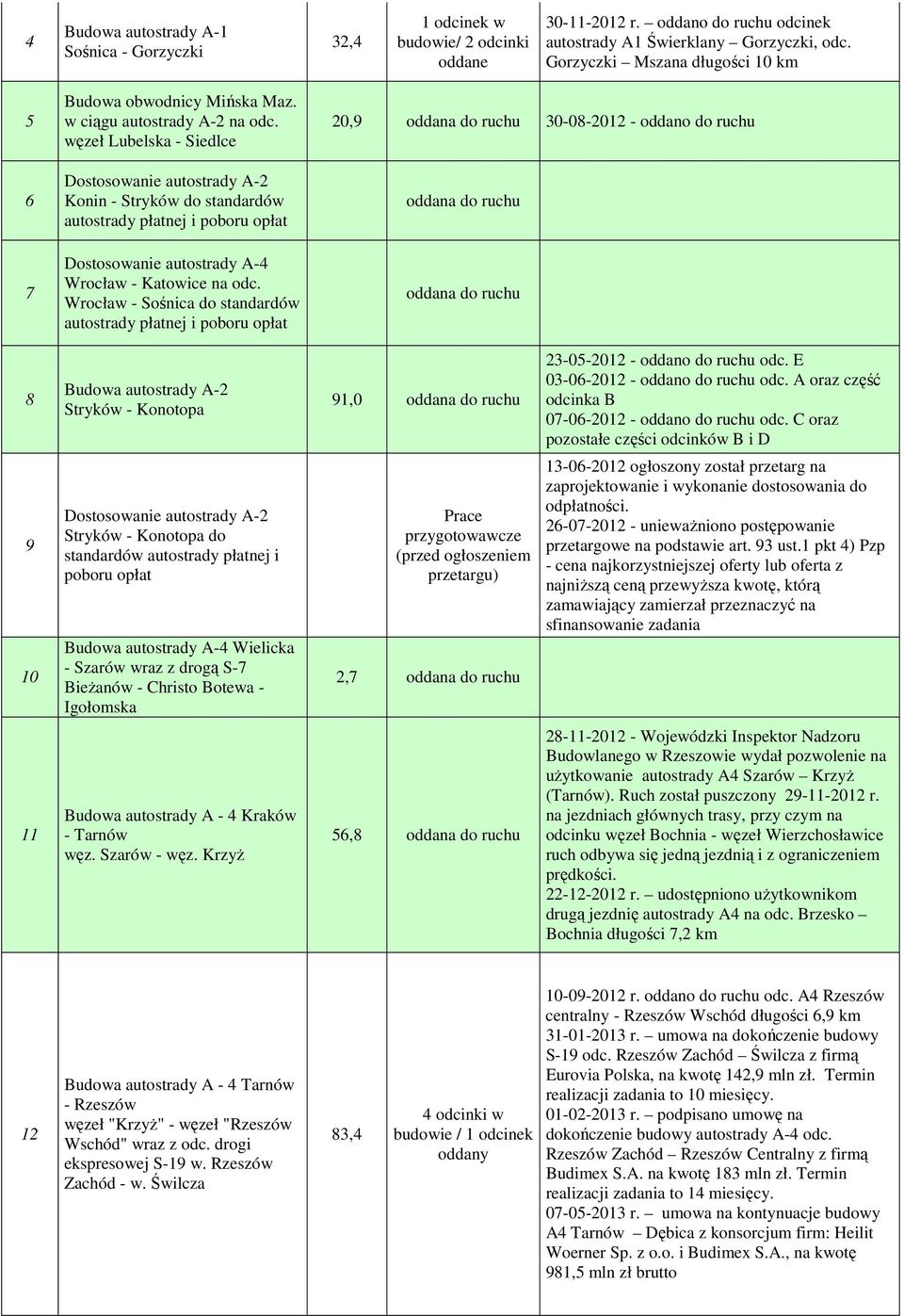 | | | | | |
|---|---|---|---|---|
| 4 | Budowa autostrady A-1 Sośnica - Gorzyczki | 32,4 | 1 odcinek w budowie/ 2 odcinki oddane | 30-11-2012 r. – oddano do ruchu odcinek autostrady A1 Świerklany – Gorzyczki, odc. Gorzyczki – Mszana długości 10 km |
| 5 | Budowa obwodnicy Mińska Maz. w ciągu autostrady A-2 na odc. węzeł Lubelska - Siedlce | 20,9 | oddana do ruchu | 30-08-2012 - oddano do ruchu |
| 6 | Dostosowanie autostrady A-2 Konin - Stryków do standardów autostrady płatnej i poboru opłat | | oddana do ruchu | |
| 7 | Dostosowanie autostrady A-4 Wrocław - Katowice na odc. Wrocław - Sośnica do standardów autostrady płatnej i poboru opłat | | oddana do ruchu | |
| 8 | Budowa autostrady A-2 Stryków - Konotopa | 91,0 | oddana do ruchu | 23-05-2012 - oddano do ruchu odc. E 03-06-2012 - oddano do ruchu odc. A oraz część odcinka B 07-06-2012 - oddano do ruchu odc. C oraz pozostałe części odcinków B i D |
| 9 | Dostosowanie autostrady A-2 Stryków - Konotopa do standardów autostrady płatnej i poboru opłat | | Prace przygotowawcze (przed ogłoszeniem przetargu) | 13-06-2012 ogłoszony został przetarg na zaprojektowanie i wykonanie dostosowania do odpłatności. 26-07-2012 - unieważniono postępowanie przetargowe na podstawie art. 93 ust.1 pkt 4) Pzp - cena najkorzystniejszej oferty lub oferta z najniższą ceną przewyższa kwotę, którą zamawiający zamierzał przeznaczyć na sfinansowanie zadania |
| 10 | Budowa autostrady A-4 Wielicka - Szarów wraz z drogą S-7 Bieżanów - Christo Botewa - Igołomska | 2,7 | oddana do ruchu | |
| 11 | Budowa autostrady A - 4 Kraków - Tarnów węz. Szarów - węz. Krzyż | 56,8 | oddana do ruchu | 28-11-2012 - Wojewódzki Inspektor Nadzoru Budowlanego w Rzeszowie wydał pozwolenie na użytkowanie autostrady A4 Szarów – Krzyż (Tarnów). Ruch został puszczony 29-11-2012 r. na jezdniach głównych trasy, przy czym na odcinku węzeł Bochnia - węzeł Wierzchosławice ruch odbywa się jedną jezdnią i z ograniczeniem prędkości. 22-12-2012 r. – udostępniono użytkownikom drugą jezdnię autostrady A4 na odc. Brzesko – Bochnia długości 7,2 km |
| 12 | Budowa autostrady A - 4 Tarnów - Rzeszów węzeł "Krzyż" - węzeł "Rzeszów Wschód" wraz z odc. drogi ekspresowej S-19 w. Rzeszów Zachód - w. Świlcza | 83,4 | 4 odcinki w budowie / 1 odcinek oddany | 10-09-2012 r. oddano do ruchu odc. A4 Rzeszów centralny - Rzeszów Wschód długości 6,9 km 31-01-2013 r. – umowa na dokończenie budowy S-19 odc. Rzeszów Zachód – Świlcza z firmą Eurovia Polska, na kwotę 142,9 mln zł. Termin realizacji zadania to 10 miesięcy. 01-02-2013 r. – podpisano umowę na dokończenie budowy autostrady A-4 odc. Rzeszów Zachód – Rzeszów Centralny z firmą Budimex S.A. na kwotę 183 mln zł. Termin realizacji zadania to 14 miesięcy. 07-05-2013 r. – umowa na kontynuacje budowy A4 Tarnów – Dębica z konsorcjum firm: Heilit Woerner Sp. z o.o. i Budimex S.A., na kwotę 981,5 mln zł brutto |